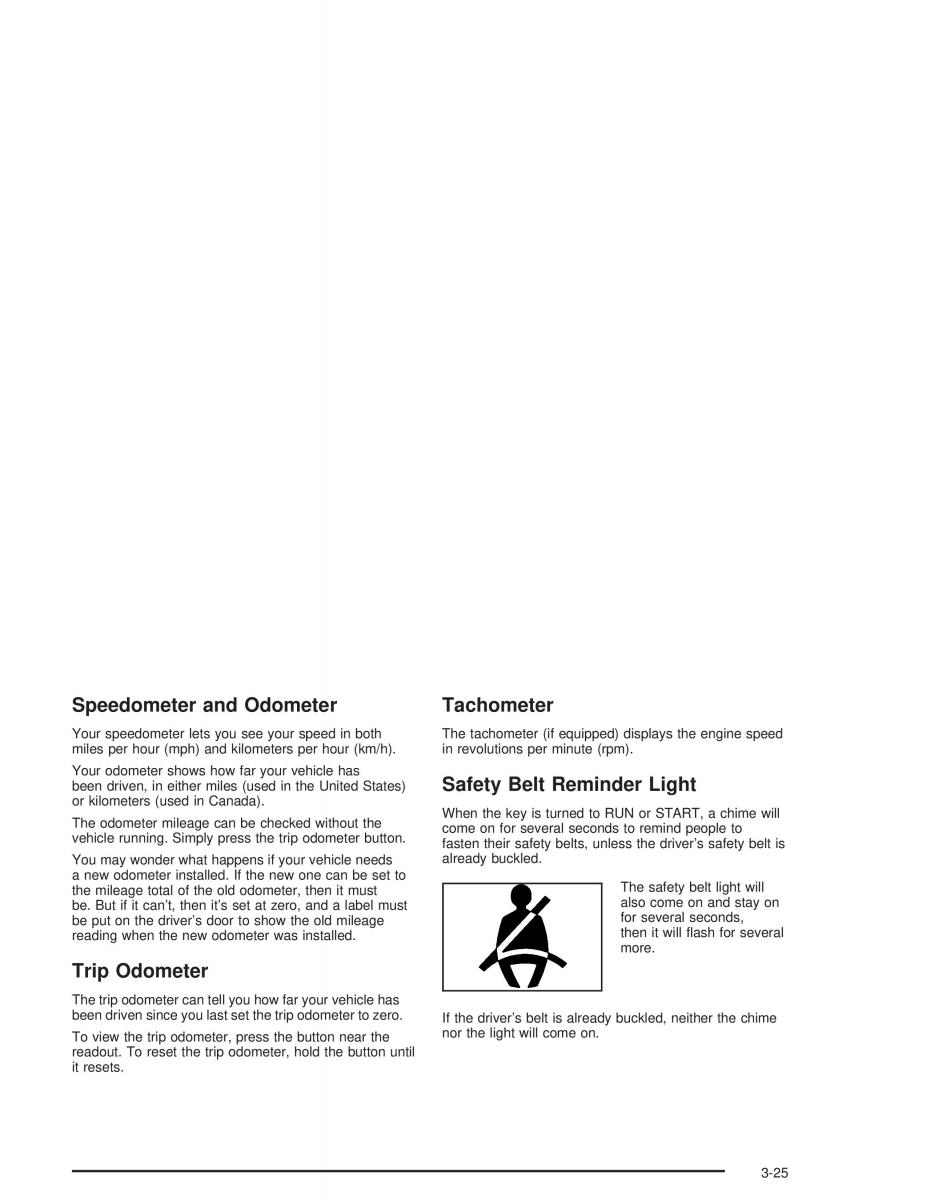 Speedometer and Odometer

Your speedometer lets you see your speed in both miles per hour (mph) and kilometers per hour (km/h).

Your odometer shows how far your vehicle has been driven, in either miles (used in the United States) or kilometers (used in Canada).

The odometer mileage can be checked without the vehicle running. Simply press the trip odometer button.

You may wonder what happens if your vehicle needs a new odometer installed. If the new one can be set to the mileage total of the old odometer, then it must be. But if it can't, then it's set at zero, and a label must be put on the driver's door to show the old mileage reading when the new odometer was installed.

Trip Odometer

The trip odometer can tell you how far your vehicle has been driven since you last set the trip odometer to zero.

To view the trip odometer, press the button near the readout. To reset the trip odometer, hold the button until it resets.

Tachometer

The tachometer (if equipped) displays the engine speed in revolutions per minute (rpm).

Safety Belt Reminder Light

When the key is turned to RUN or START, a chime will come on for several seconds to remind people to fasten their safety belts, unless the driver's safety belt is already buckled.

The safety belt light will also come on and stay on for several seconds, then it will flash for several more.

If the driver's belt is already buckled, neither the chime nor the light will come on.

3-25